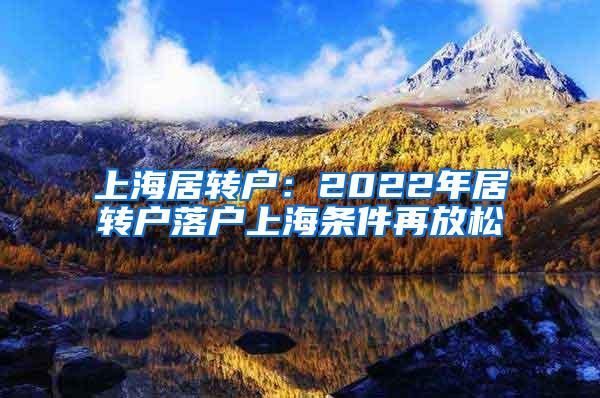 上海居转户：2022年居转户落户上海条件再放松